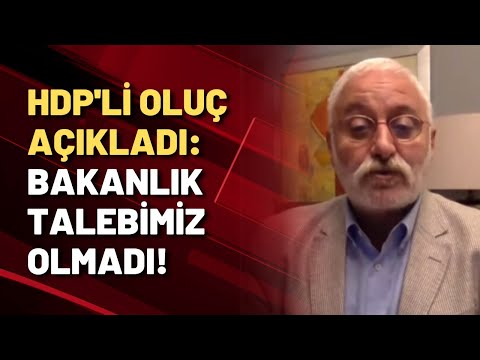 HDP'Lİ OLUÇ AÇIKLADI: BAKANLIK TALEBİMİZ OLMADI!